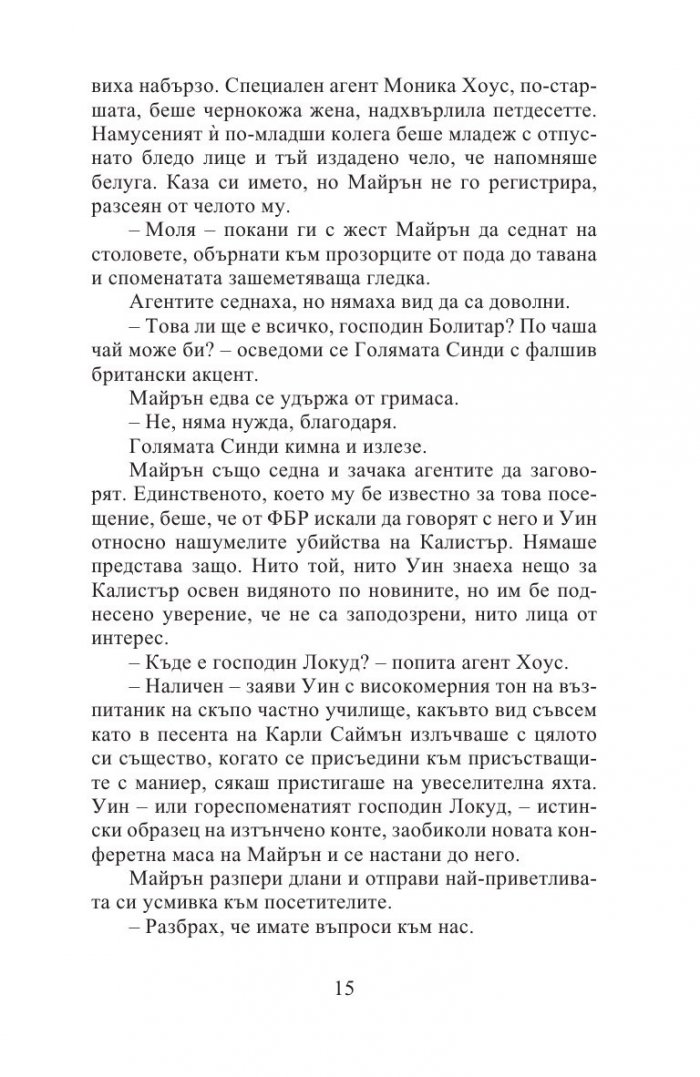 виха набързо. Специален агент Моника Хоус, по-старшата, беше чернокожа жена, надхвърлила петдесетте. Намусеният ѝ по-младши колега беше младеж с отпуснато бледо лице и тъй издадено чело, че напомняше белуга. Каза си името, но Майрън не го регистрира, разсеян от челото му.

– Моля – покани ги с жест Майрън да седнат на столовете, обърнати към прозорците от пода до тавана и споменатата зашеметяваща гледка.

Агентите седнаха, но нямаха вид да са доволни.

– Това ли ще е всичко, господин Болитар? По чаша чай може би? – осведоми се Голямата Синди с фалшив британски акцент.

Майрън едва се удържа от гримаса.

– Не, няма нужда, благодаря.

Голямата Синди кимна и излезе.

Майрън също седна и зачака агентите да заговорят. Единственото, което му бе известно за това посещение, беше, че от ФБР искали да говорят с него и Уин относно нашумелите убийства на Калистър. Нямаше представа защо. Нито той, нито Уин знаеха нещо за Калистър освен видяното по новините, но им бе поднесено уверение, че не са заподозрени, нито лица от интерес.

– Къде е господин Локуд? – попита агент Хоус.

– Наличен – заяви Уин с високомерния тон на възпитаник на скъпо частно училище, какъвто вид съвсем като в песента на Карли Саймън излъчваше с цялото си същество, когато се присъедини към присъстващите с маниер, сякаш пристигаше на увеселителна яхта. Уин – или гореспоменатият господин Локуд, – истински образец на изтънчено конте, заобиколи новата конферетна маса на Майрън и се настани до него.

Майрън разпери длани и отправи най-приветливата си усмивка към посетителите.

– Разбрах, че имате въпроси към нас.

15